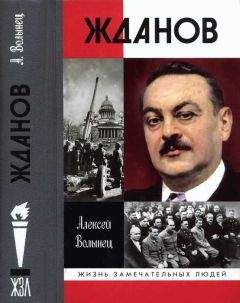 А. Волынец

ЖДАНОВ

ЖЗЛ

ЖДАНОВ

Алексей Волынец

ЖИЗНЬ ЗАМЕЧАТЕЛЬНЫХ ЛЮДЕЙ